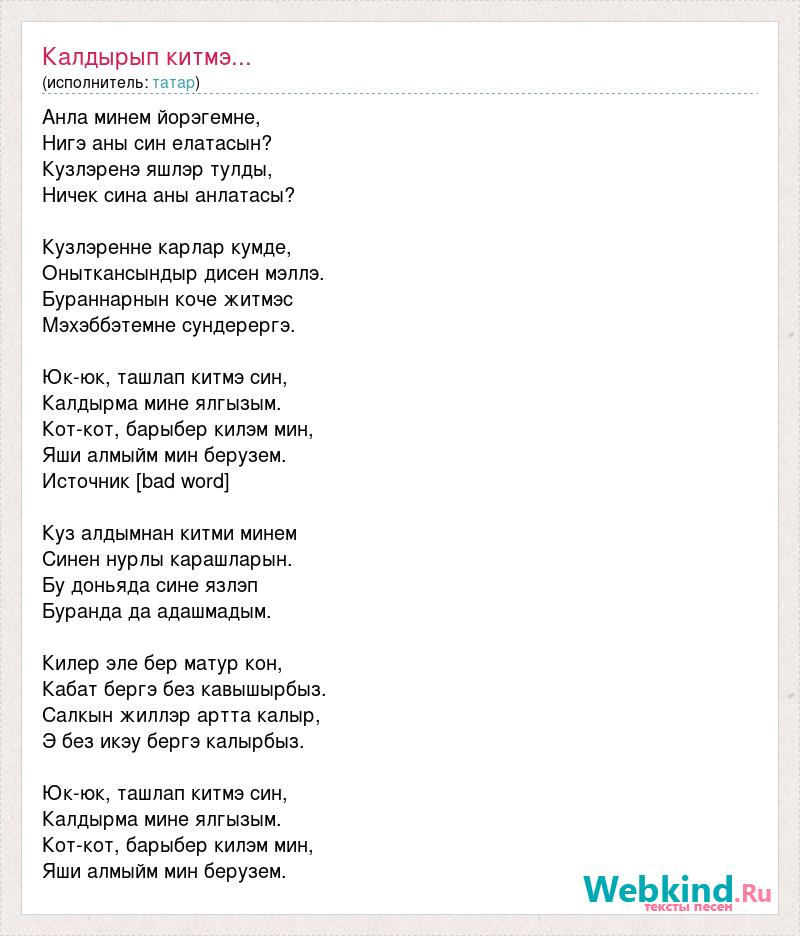 Калдырып китмэ...
(исполнитель: татар)

Анла минем йорэгемне,
Нигэ аны син елатасын?
Кузлэренэ яшлэр тулды,
Ничек сина аны анлатасы?

Кузлэренне карлар кумде,
Оныткансындыр дисен мэллэ.
Бураннарнын коче житмэс
Мэхэббэтемне сундерергэ.

Юк-юк, ташлап китмэ син,
Калдырма мине ялгызым.
Кот-кот, барыбер килэм мин,
Яши алмыйм мин берузем.
Источник [bad word]

Куз алдымнан китми минем
Синен нурлы карашларын.
Бу доньяда сине язлэп
Буранда да адашмадым.

Килер эле бер матур кон,
Кабат бергэ без кавышырбыз.
Салкын жиллэр артта калыр,
Э без икэу бергэ калырбыз.

Юк-юк, ташлап китмэ син,
Калдырма мине ялгызым.
Кот-кот, барыбер килэм мин,
Яши алмыйм мин берузем.

Webkind.Ru
тексты песен